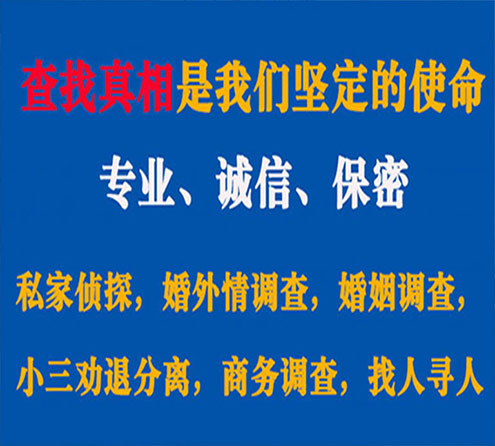 查找真相是我们坚定的使命

专业、诚信、保密

私家侦探，婚外情调查，婚姻调查，

小三劝退分离，商务调查，找人寻人